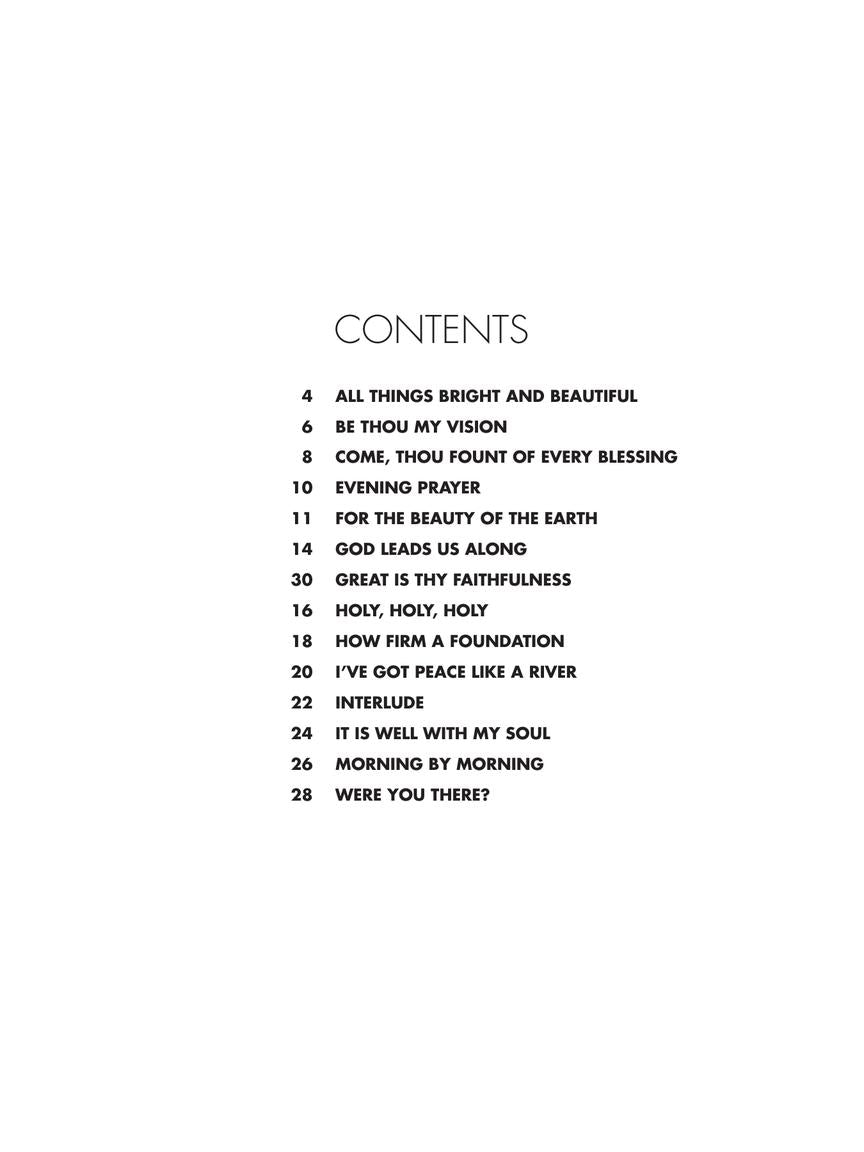 CONTENTS

4 ALL THINGS BRIGHT AND BEAUTIFUL
6 BE THOU MY VISION
8 COME, THOU FOUNT OF EVERY BLESSING
10 EVENING PRAYER
11 FOR THE BEAUTY OF THE EARTH
14 GOD LEADS US ALONG
30 GREAT IS THY FAITHFULNESS
16 HOLY, HOLY, HOLY
18 HOW FIRM A FOUNDATION
20 I'VE GOT PEACE LIKE A RIVER
22 INTERLUDE
24 IT IS WELL WITH MY SOUL
26 MORNING BY MORNING
28 WERE YOU THERE?